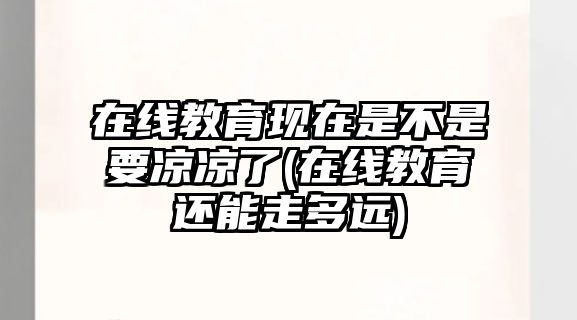 在线教育现在是不是要凉凉了(在线教育还能走多远)